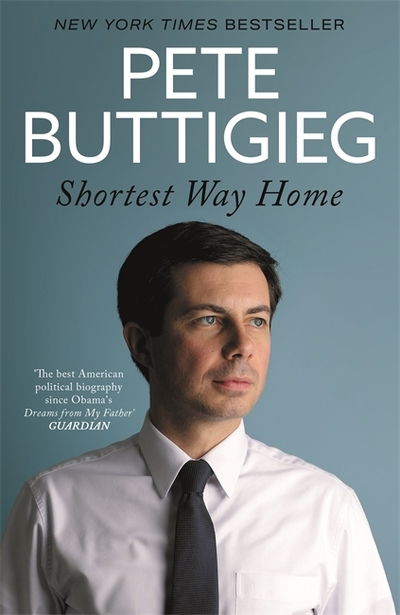 NEW YORK TIMES BESTSELLER

PETE BUTTIGIEG

Shortest Way Home

'The best American political biography since Obama's Dreams from My Father'
GUARDIAN